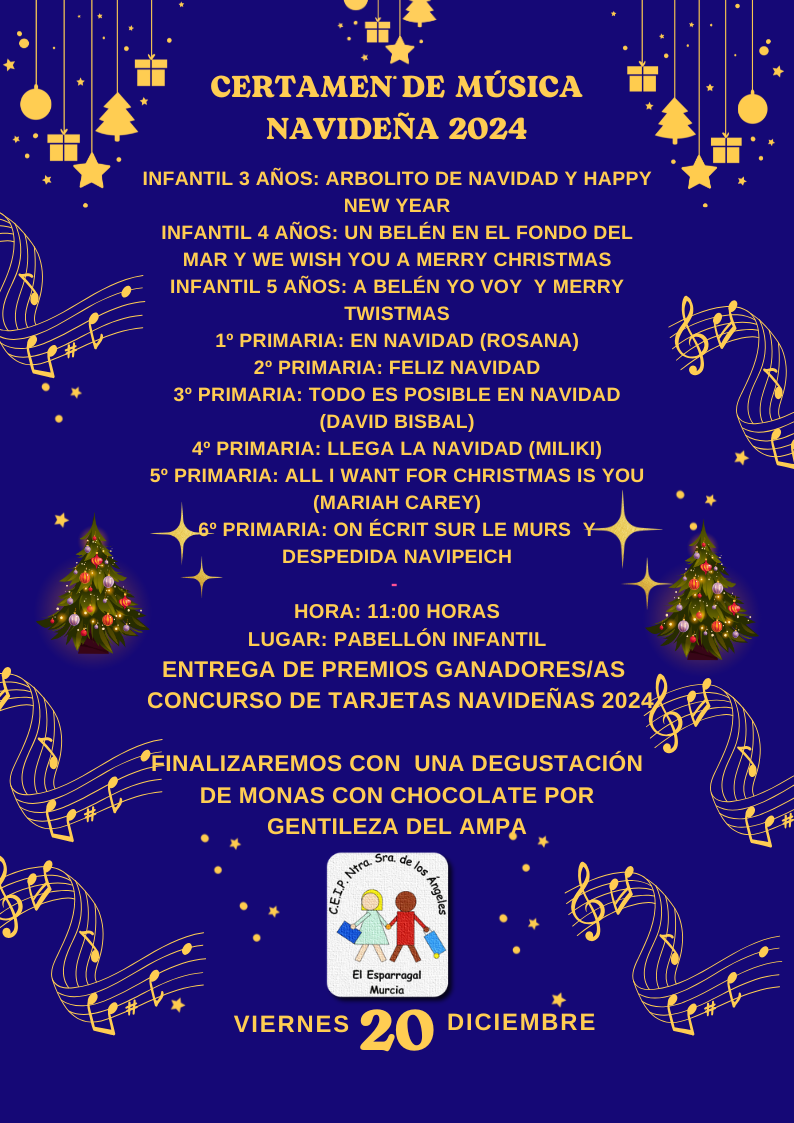 CERTAMEN DE MÚSICA NAVIDEÑA 2024

INFANTIL 3 AÑOS: ARBOLITO DE NAVIDAD Y HAPPY NEW YEAR
INFANTIL 4 AÑOS: UN BELÉN EN EL FONDO DEL MAR Y WE WISH YOU A MERRY CHRISTMAS
INFANTIL 5 AÑOS: A BELÉN YO VOY Y MERRY TWISTMAS
1º PRIMARIA: EN NAVIDAD (ROSANA)
2º PRIMARIA: FELIZ NAVIDAD
3º PRIMARIA: TODO ES POSIBLE EN NAVIDAD (DAVID BISBAL)
4º PRIMARIA: LLEGA LA NAVIDAD (MILIKI)
5º PRIMARIA: ALL I WANT FOR CHRISTMAS IS YOU (MARIAH CAREY)
6º PRIMARIA: ON ÉCRIT SUR LE MURS Y DESPEDIDA NAVIPEICH
-
HORA: 11:00 HORAS
LUGAR: PABELLÓN INFANTIL
ENTREGA DE PREMIOS GANADORES/AS CONCURSO DE TARJETAS NAVIDEÑAS 2024

FINALIZAREMOS CON UNA DEGUSTACIÓN DE MONAS CON CHOCOLATE POR GENTILEZA DEL AMPA

C.E.I.P. Ntra. Sra. de los Ángeles
El Esparragal
Murcia

VIERNES 20 DICIEMBRE